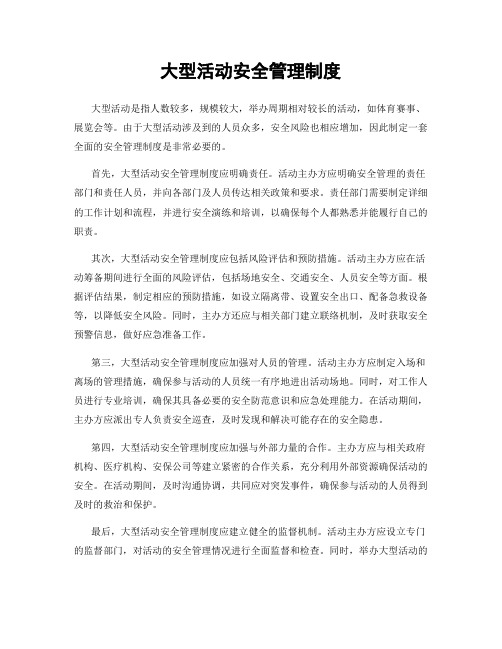 大型活动安全管理制度

大型活动是指人数较多，规模较大，举办周期相对较长的活动，如体育赛事、展览会等。由于大型活动涉及到的人员众多，安全风险也相应增加，因此制定一套全面的安全管理制度是非常必要的。

首先，大型活动安全管理制度应明确责任。活动主办方应明确安全管理的责任部门和责任人员，并向各部门及人员传达相关政策和要求。责任部门需要制定详细的工作计划和流程，并进行安全演练和培训，以确保每个人都熟悉并能履行自己的职责。

其次，大型活动安全管理制度应包括风险评估和预防措施。活动主办方应在活动筹备期间进行全面的风险评估，包括场地安全、交通安全、人员安全等方面。根据评估结果，制定相应的预防措施，如设立隔离带、设置安全出口、配备急救设备等，以降低安全风险。同时，主办方还应与相关部门建立联络机制，及时获取安全预警信息，做好应急准备工作。

第三，大型活动安全管理制度应加强对人员的管理。活动主办方应制定入场和离场的管理措施，确保参与活动的人员统一有序地进出活动场地。同时，对工作人员进行专业培训，确保其具备必要的安全防范意识和应急处理能力。在活动期间，主办方应派出专人负责安全巡查，及时发现和解决可能存在的安全隐患。

第四，大型活动安全管理制度应加强与外部力量的合作。主办方应与相关政府机构、医疗机构、安保公司等建立紧密的合作关系，充分利用外部资源确保活动的安全。在活动期间，及时沟通协调，共同应对突发事件，确保参与活动的人员得到及时的救治和保护。

最后，大型活动安全管理制度应建立健全的监督机制。活动主办方应设立专门的监督部门，对活动的安全管理情况进行全面监督和检查。同时，举办大型活动的